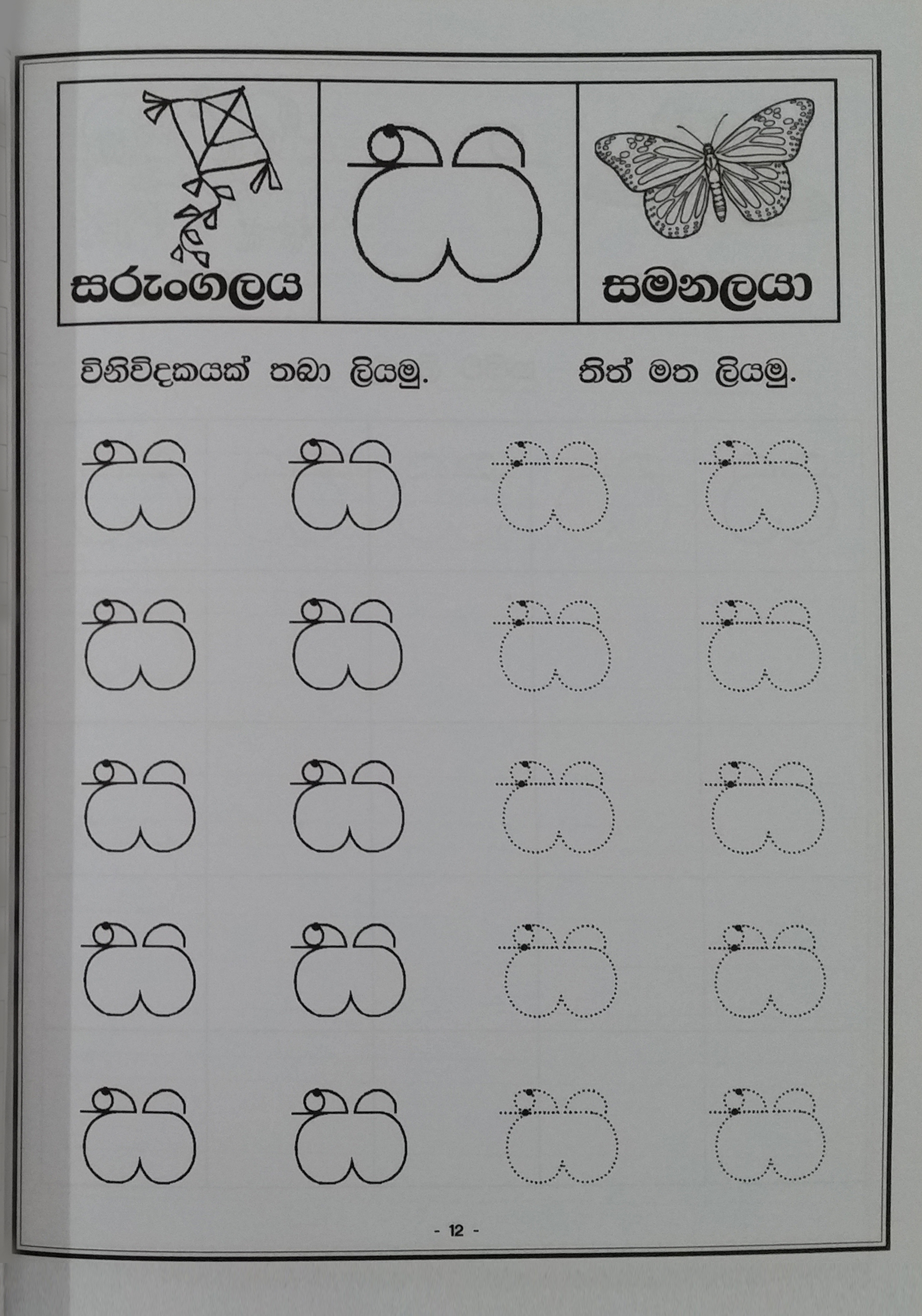 සරුංගලය

ස

සමනලයා

විනිවිදකයක් තබා ලියමු.

තිත් මත ලියමු.

ස ස ස ස

ස ස ස ස

ස ස ස ස

ස ස ස ස

ස ස ස ස

- 12 -